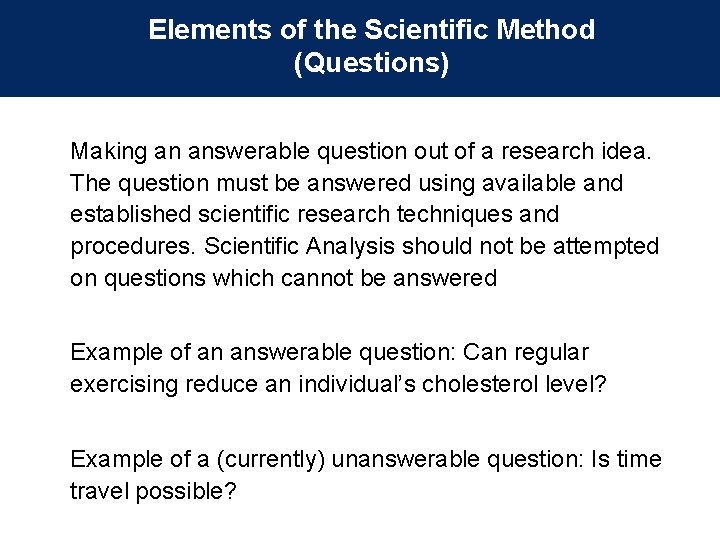 Elements of the Scientific Method
(Questions)

Making an answerable question out of a research idea. The question must be answered using available and established scientific research techniques and procedures. Scientific Analysis should not be attempted on questions which cannot be answered

Example of an answerable question: Can regular exercising reduce an individual's cholesterol level?

Example of a (currently) unanswerable question: Is time travel possible?